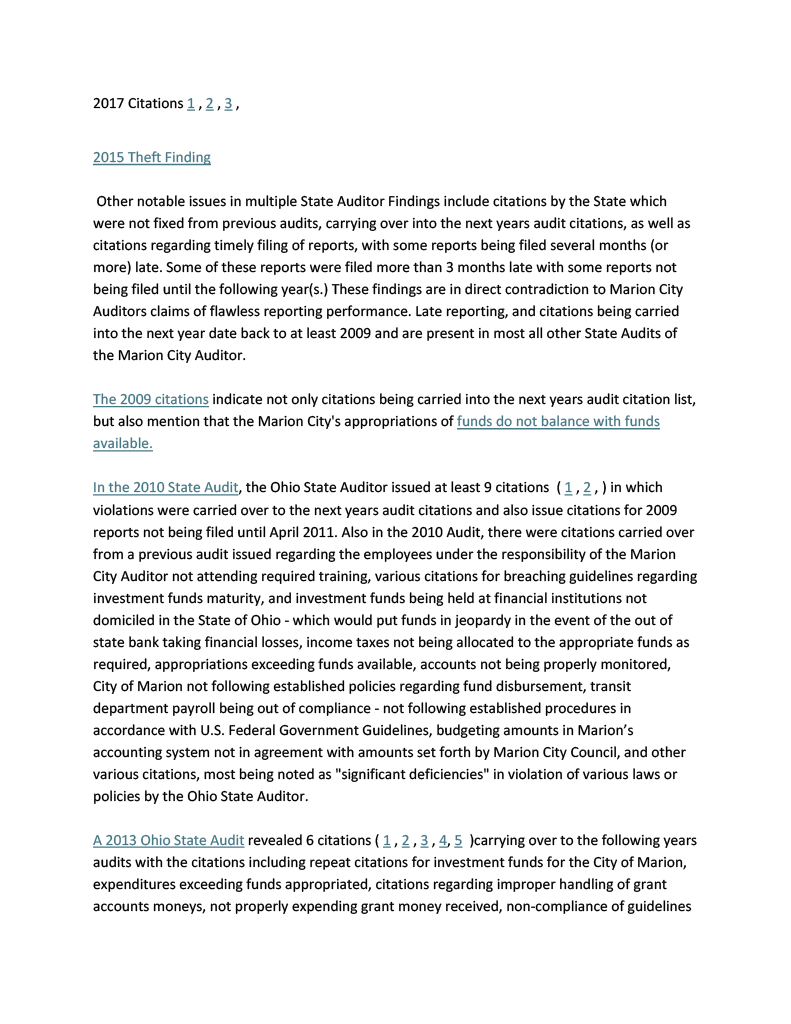 2017 Citations 1 , 2 , 3 ,

2015 Theft Finding

Other notable issues in multiple State Auditor Findings include citations by the State which were not fixed from previous audits, carrying over into the next years audit citations, as well as citations regarding timely filing of reports, with some reports being filed several months (or more) late. Some of these reports were filed more than 3 months late with some reports not being filed until the following year(s.) These findings are in direct contradiction to Marion City Auditors claims of flawless reporting performance. Late reporting, and citations being carried into the next year date back to at least 2009 and are present in most all other State Audits of the Marion City Auditor.

The 2009 citations indicate not only citations being carried into the next years audit citation list, but also mention that the Marion City's appropriations of funds do not balance with funds available.

In the 2010 State Audit, the Ohio State Auditor issued at least 9 citations ( 1 , 2 , ) in which violations were carried over to the next years audit citations and also issue citations for 2009 reports not being filed until April 2011. Also in the 2010 Audit, there were citations carried over from a previous audit issued regarding the employees under the responsibility of the Marion City Auditor not attending required training, various citations for breaching guidelines regarding investment funds maturity, and investment funds being held at financial institutions not domiciled in the State of Ohio - which would put funds in jeopardy in the event of the out of state bank taking financial losses, income taxes not being allocated to the appropriate funds as required, appropriations exceeding funds available, accounts not being properly monitored, City of Marion not following established policies regarding fund disbursement, transit department payroll being out of compliance - not following established procedures in accordance with U.S. Federal Government Guidelines, budgeting amounts in Marion's accounting system not in agreement with amounts set forth by Marion City Council, and other various citations, most being noted as "significant deficiencies" in violation of various laws or policies by the Ohio State Auditor.

A 2013 Ohio State Audit revealed 6 citations ( 1 , 2 , 3 , 4, 5 )carrying over to the following years audits with the citations including repeat citations for investment funds for the City of Marion, expenditures exceeding funds appropriated, citations regarding improper handling of grant accounts moneys, not properly expending grant money received, non-compliance of guidelines